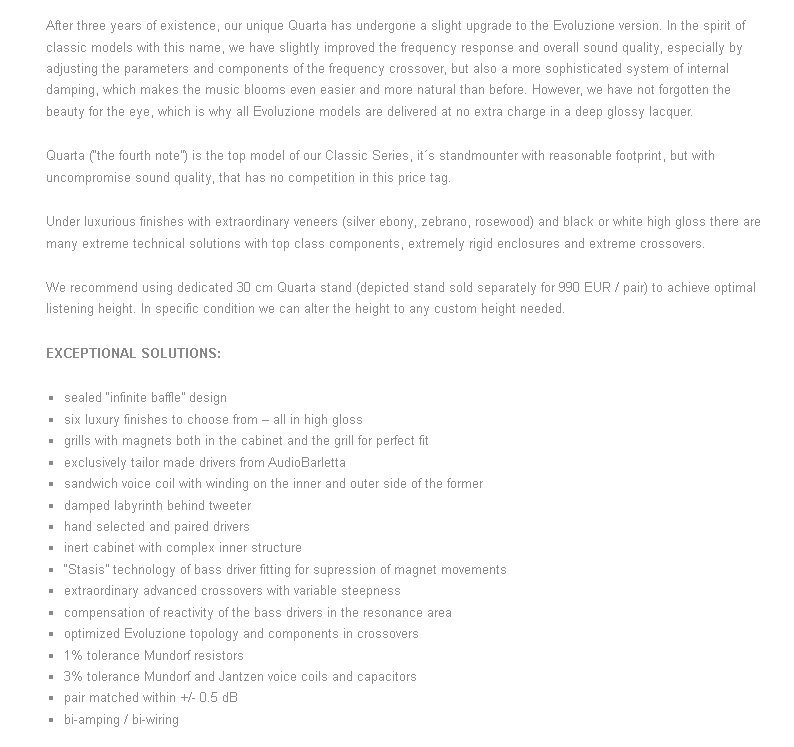 After three years of existence, our unique Quarta has undergone a slight upgrade to the Evoluzione version. In the spirit of classic models with this name, we have slightly improved the frequency response and overall sound quality, especially by adjusting the parameters and components of the frequency crossover, but also a more sophisticated system of internal damping, which makes the music blooms even easier and more natural than before. However, we have not forgotten the beauty for the eye, which is why all Evoluzione models are delivered at no extra charge in a deep glossy lacquer.

Quarta ("the fourth note") is the top model of our Classic Series, it´s standmounter with reasonable footprint, but with uncompromise sound quality, that has no competition in this price tag.

Under luxurious finishes with extraordinary veneers (silver ebony, zebrano, rosewood) and black or white high gloss there are many extreme technical solutions with top class components, extremely rigid enclosures and extreme crossovers.

We recommend using dedicated 30 cm Quarta stand (depicted stand sold separately for 990 EUR / pair) to achieve optimal listening height. In specific condition we can alter the height to any custom height needed.

EXCEPTIONAL SOLUTIONS:

- sealed "infinite baffle" design
- six luxury finishes to choose from – all in high gloss
- grills with magnets both in the cabinet and the grill for perfect fit
- exclusively tailor made drivers from AudioBarletta
- sandwich voice coil with winding on the inner and outer side of the former
- damped labyrinth behind tweeter
- hand selected and paired drivers
- inert cabinet with complex inner structure
- "Stasis" technology of bass driver fitting for supression of magnet movements
- extraordinary advanced crossovers with variable steepness
- compensation of reactivity of the bass drivers in the resonance area
- optimized Evoluzione topology and components in crossovers
- 1% tolerance Mundorf resistors
- 3% tolerance Mundorf and Jantzen voice coils and capacitors
- pair matched within +/- 0.5 dB
- bi-amping / bi-wiring